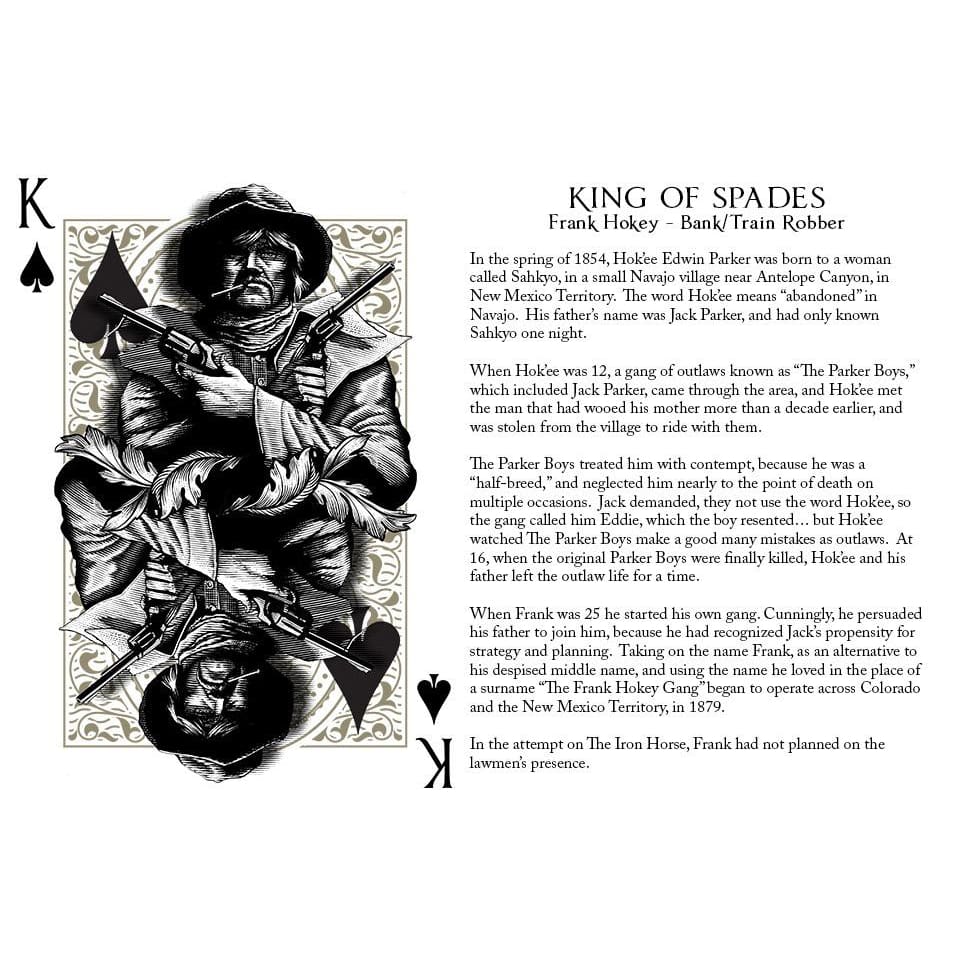 K

K

KING OF SPADES
Frank Hokey - Bank/Train Robber

In the spring of 1854, Hok'ee Edwin Parker was born to a woman called Sahkyo, in a small Navajo village near Antelope Canyon, in New Mexico Territory. The word Hok'ee means "abandoned" in Navajo. His father's name was Jack Parker, and had only known Sahkyo one night.

When Hok'ee was 12, a gang of outlaws known as "The Parker Boys," which included Jack Parker, came through the area, and Hok'ee met the man that had wooed his mother more than a decade earlier, and was stolen from the village to ride with them.

The Parker Boys treated him with contempt, because he was a "half-breed," and neglected him nearly to the point of death on multiple occasions. Jack demanded, they not use the word Hok'ee, so the gang called him Eddie, which the boy resented... but Hok'ee watched The Parker Boys make a good many mistakes as outlaws. At 16, when the original Parker Boys were finally killed, Hok'ee and his father left the outlaw life for a time.

When Frank was 25 he started his own gang. Cunningly, he persuaded his father to join him, because he had recognized Jack's propensity for strategy and planning. Taking on the name Frank, as an alternative to his despised middle name, and using the name he loved in the place of a surname "The Frank Hokey Gang" began to operate across Colorado and the New Mexico Territory, in 1879.

In the attempt on The Iron Horse, Frank had not planned on the lawmen's presence.